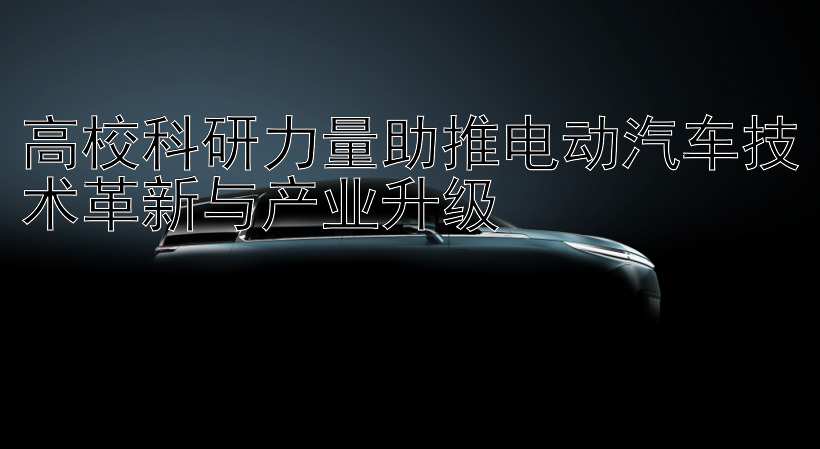 高校科研力量助推电动汽车技术革新与产业升级